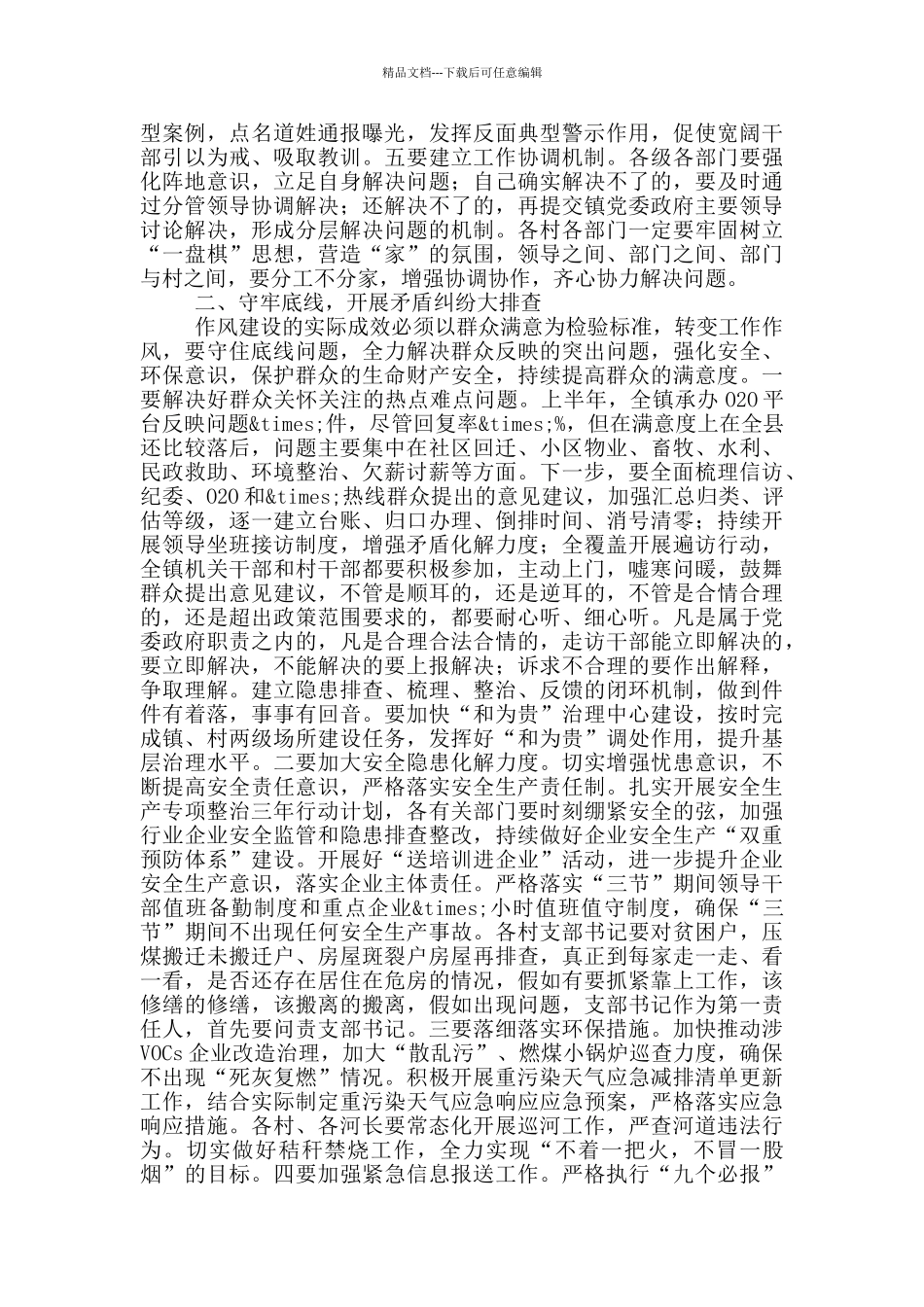 精品文档---下载后可任意编辑

型案例，点名道姓通报曝光，发挥反面典型警示作用，促使宽阔干部引以为戒、吸取教训。五要建立工作协调机制。各级各部门要强化阵地意识，立足自身解决问题；自己确实解决不了的，要及时通过分管领导协调解决；还解决不了的，再提交镇党委政府主要领导讨论解决，形成分层解决问题的机制。各村各部门一定要牢固树立“一盘棋”思想，营造“家”的氛围，领导之间、部门之间、部门与村之间，要分工不分家，增强协调协作，齐心协力解决问题。

二、守牢底线，开展矛盾纠纷大排查

作风建设的实际成效必须以群众满意为检验标准，转变工作作风，要守住底线问题，全力解决群众反映的突出问题，强化安全、环保意识，保护群众的生命财产安全，持续提高群众的满意度。一要解决好群众关怀关注的热点难点问题。上半年，全镇承办 020 平台反映问题&times;件，尽管回复率&times;%，但在满意度上在全县还比较落后，问题主要集中在社区回迁、小区物业、畜牧、水利、民政救助、环境整治、欠薪讨薪等方面。下一步，要全面梳理信访、纪委、020 和&times;热线群众提出的意见建议，加强汇总归类、评估等级，逐一建立台账、归口办理、倒排时间、消号清零；持续开展领导坐班接访制度，增强矛盾化解力度；全覆盖开展遍访行动，全镇机关干部和村干部都要积极参加，主动上门，嘘寒问暖，鼓舞群众提出意见建议，不管是顺耳的，还是逆耳的，不管是合情合理的，还是超出政策范围要求的，都要耐心听、细心听。凡是属于党委政府职责之内的，凡是合理合法合情的，走访干部能立即解决的，要立即解决，不能解决的要上报解决；诉求不合理的要作出解释，争取理解。建立隐患排查、梳理、整治、反馈的闭环机制，做到件件有着落，事事有回音。要加快“和为贵”治理中心建设，按时完成镇、村两级场所建设任务，发挥好“和为贵”调处作用，提升基层治理水平。二要加大安全隐患化解力度。切实增强忧患意识，不断提高安全责任意识，严格落实安全生产责任制。扎实开展安全生产专项整治三年行动计划，各有关部门要时刻绷紧安全的弦，加强行业企业安全监管和隐患排查整改，持续做好企业安全生产“双重预防体系”建设。开展好“送培训进企业”活动，进一步提升企业安全生产意识，落实企业主体责任。严格落实“三节”期间领导干部值班备勤制度和重点企业&times;小时值班值守制度，确保“三节”期间不出现任何安全生产事故。各村支部书记要对贫困户，压煤搬迁未搬迁户、房屋斑裂户房屋再排查，真正到每家走一走、看一看，是否还存在居住在危房的情况，假如有要抓紧靠上工作，该修缮的修缮，该搬离的搬离，假如出现问题，支部书记作为第一责任人，首先要问责支部书记。三要落细落实环保措施。加快推动涉 VOCs 企业改造治理，加大“散乱污”、燃煤小锅炉巡查力度，确保不出现“死灰复燃”情况。积极开展重污染天气应急减排清单更新工作，结合实际制定重污染天气应急响应应急预案，严格落实应急响应措施。各村、各河长要常态化开展巡河工作，严查河道违法行为。切实做好秸秆禁烧工作，全力实现“不着一把火，不冒一股烟”的目标。四要加强紧急信息报送工作。严格执行“九个必报”